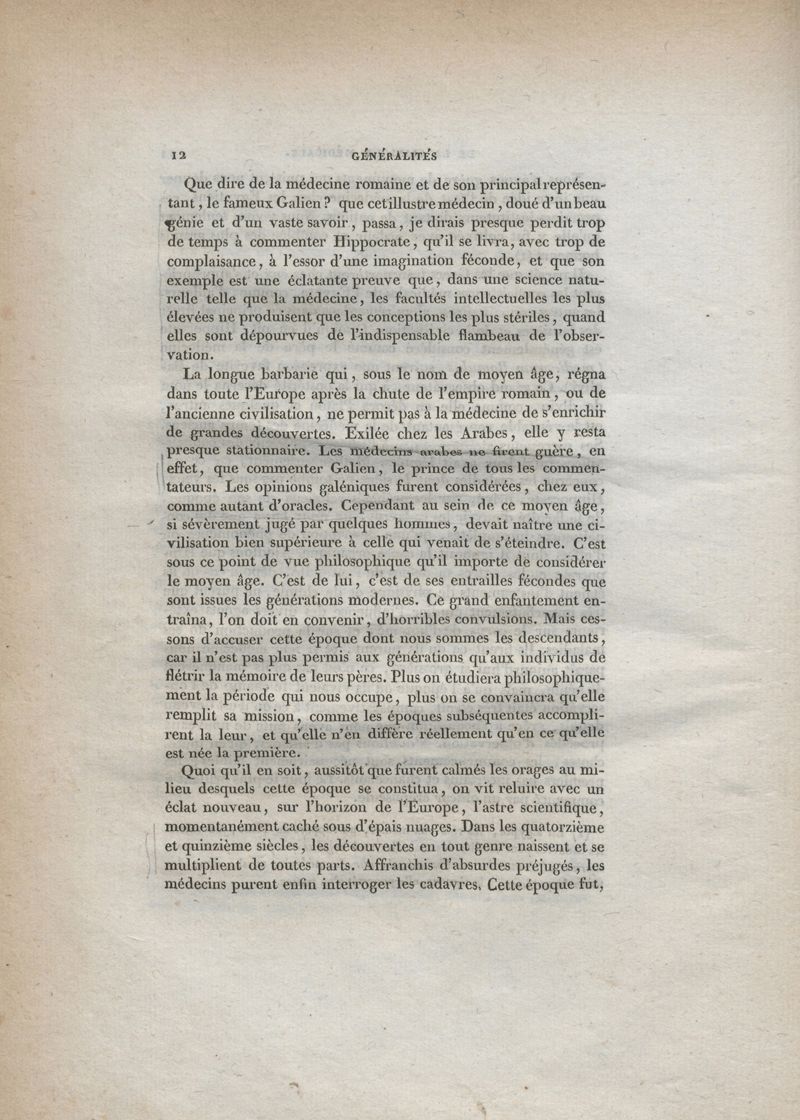 12 GÉNÉRALITÉS

Que dire de la médecine romaine et de son principal représentant, le fameux Galien? que cet illustre médecin, doué d'un beau génie et d'un vaste savoir, passa, je dirais presque perdit trop de temps à commenter Hippocrate, qu'il se livra, avec trop de complaisance, à l'essor d'une imagination féconde, et que son exemple est une éclatante preuve que, dans une science naturelle telle que la médecine, les facultés intellectuelles les plus élevées ne produisent que les conceptions les plus stériles, quand elles sont dépourvues de l'indispensable flambeau de l'observation.

La longue barbarie qui, sous le nom de moyen âge, régna dans toute l'Europe après la chute de l'empire romain, ou de l'ancienne civilisation, ne permit pas à la médecine de s'enrichir de grandes découvertes. Exilée chez les Arabes, elle y resta presque stationnaire. Les médecins arabes ne firent guère, en effet, que commenter Galien, le prince de tous les commentateurs. Les opinions galéniques furent considérées, chez eux, comme autant d'oracles. Cependant au sein de ce moyen âge, si sévèrement jugé par quelques hommes, devait naître une civilisation bien supérieure à celle qui venait de s'éteindre. C'est sous ce point de vue philosophique qu'il importe de considérer le moyen âge. C'est de lui, c'est de ses entrailles fécondes que sont issues les générations modernes. Ce grand enfantement entraîna, l'on doit en convenir, d'horribles convulsions. Mais cessons d'accuser cette époque dont nous sommes les descendants, car il n'est pas plus permis aux générations qu'aux individus de flétrir la mémoire de leurs pères. Plus on étudiera philosophiquement la période qui nous occupe, plus on se convaincra qu'elle remplit sa mission, comme les époques subséquentes accomplirent la leur, et qu'elle n'en diffère réellement qu'en ce qu'elle est née la première.

Quoi qu'il en soit, aussitôt que furent calmés les orages au milieu desquels cette époque se constitua, on vit reluire avec un éclat nouveau, sur l'horizon de l'Europe, l'astre scientifique, momentanément caché sous d'épais nuages. Dans les quatorzième et quinzième siècles, les découvertes en tout genre naissent et se multiplient de toutes parts. Affranchis d'absurdes préjugés, les médecins purent enfin interroger les cadavres. Cette époque fut,